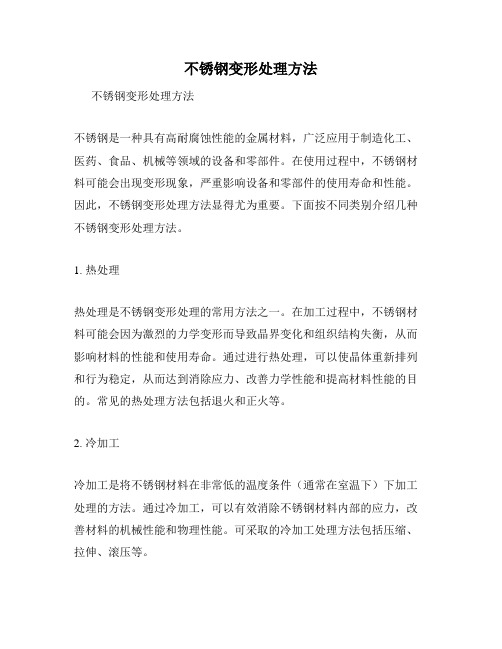 不锈钢变形处理方法

不锈钢变形处理方法

不锈钢是一种具有高耐腐蚀性能的金属材料，广泛应用于制造化工、医药、食品、机械等领域的设备和零部件。在使用过程中，不锈钢材料可能会出现变形现象，严重影响设备和零部件的使用寿命和性能。因此，不锈钢变形处理方法显得尤为重要。下面按不同类别介绍几种不锈钢变形处理方法。

1. 热处理

热处理是不锈钢变形处理的常用方法之一。在加工过程中，不锈钢材料可能会因为激烈的力学变形而导致晶界变化和组织结构失衡，从而影响材料的性能和使用寿命。通过进行热处理，可以使晶体重新排列和行为稳定，从而达到消除应力、改善力学性能和提高材料性能的目的。常见的热处理方法包括退火和正火等。

2. 冷加工

冷加工是将不锈钢材料在非常低的温度条件（通常在室温下）下加工处理的方法。通过冷加工，可以有效消除不锈钢材料内部的应力，改善材料的机械性能和物理性能。可采取的冷加工处理方法包括压缩、拉伸、滚压等。